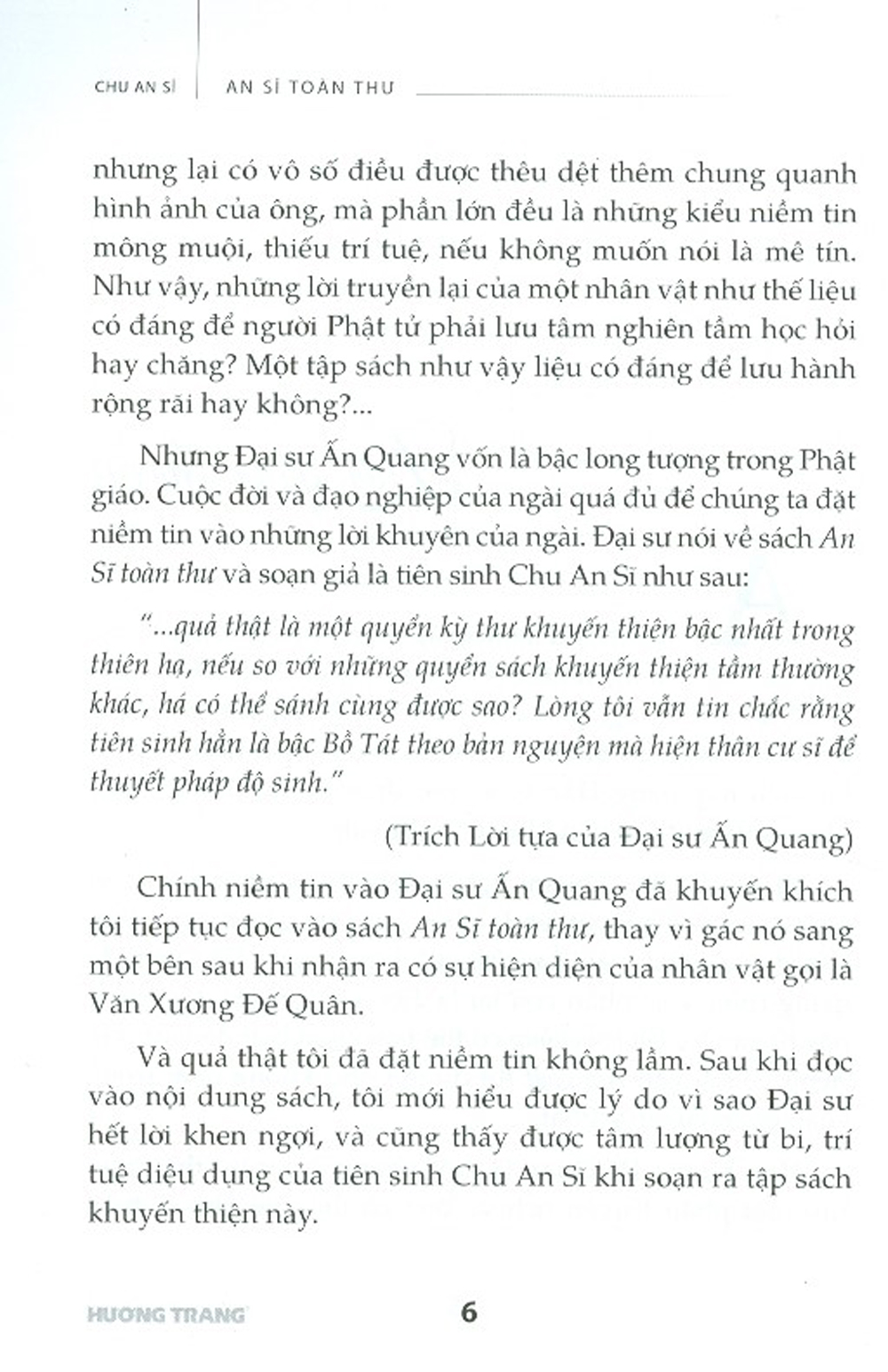 CHU AN SĨ | AN SĨ TOÀN THƯ

nhưng lại có vô số điều được thêu dệt thêm chung quanh hình ảnh của ông, mà phần lớn đều là những kiểu niềm tin mông muội, thiếu trí tuệ, nếu không muốn nói là mê tín. Như vậy, những lời truyền lại của một nhân vật như thế liệu có đáng để người Phật tử phải lưu tâm nghiên tầm học hỏi hay chăng? Một tập sách như vậy liệu có đáng để lưu hành rộng rãi hay không?...

Nhưng Đại sư Ấn Quang vốn là bậc long tượng trong Phật giáo. Cuộc đời và đạo nghiệp của ngài quá đủ để chúng ta đặt niềm tin vào những lời khuyên của ngài. Đại sư nói về sách An Sĩ toàn thư và soạn giả là tiên sinh Chu An Sĩ như sau:

"...quả thật là một quyển kỳ thư khuyến thiện bậc nhất trong thiên hạ, nếu so với những quyển sách khuyến thiện tầm thường khác, há có thể sánh cùng được sao? Lòng tôi vẫn tin chắc rằng tiên sinh hẳn là bậc Bồ Tát theo bản nguyện mà hiện thân cư sĩ để thuyết pháp độ sinh."

(Trích Lời tựa của Đại sư Ấn Quang)

Chính niềm tin vào Đại sư Ấn Quang đã khuyến khích tôi tiếp tục đọc vào sách An Sĩ toàn thư, thay vì gác nó sang một bên sau khi nhận ra có sự hiện diện của nhân vật gọi là Văn Xương Đế Quân.

Và quả thật tôi đã đặt niềm tin không lầm. Sau khi đọc vào nội dung sách, tôi mới hiểu được lý do vì sao Đại sư hết lời khen ngợi, và cũng thấy được tâm lượng từ bi, trí tuệ diệu dụng của tiên sinh Chu An Sĩ khi soạn ra tập sách khuyến thiện này.

HƯƠNG TRANG 6